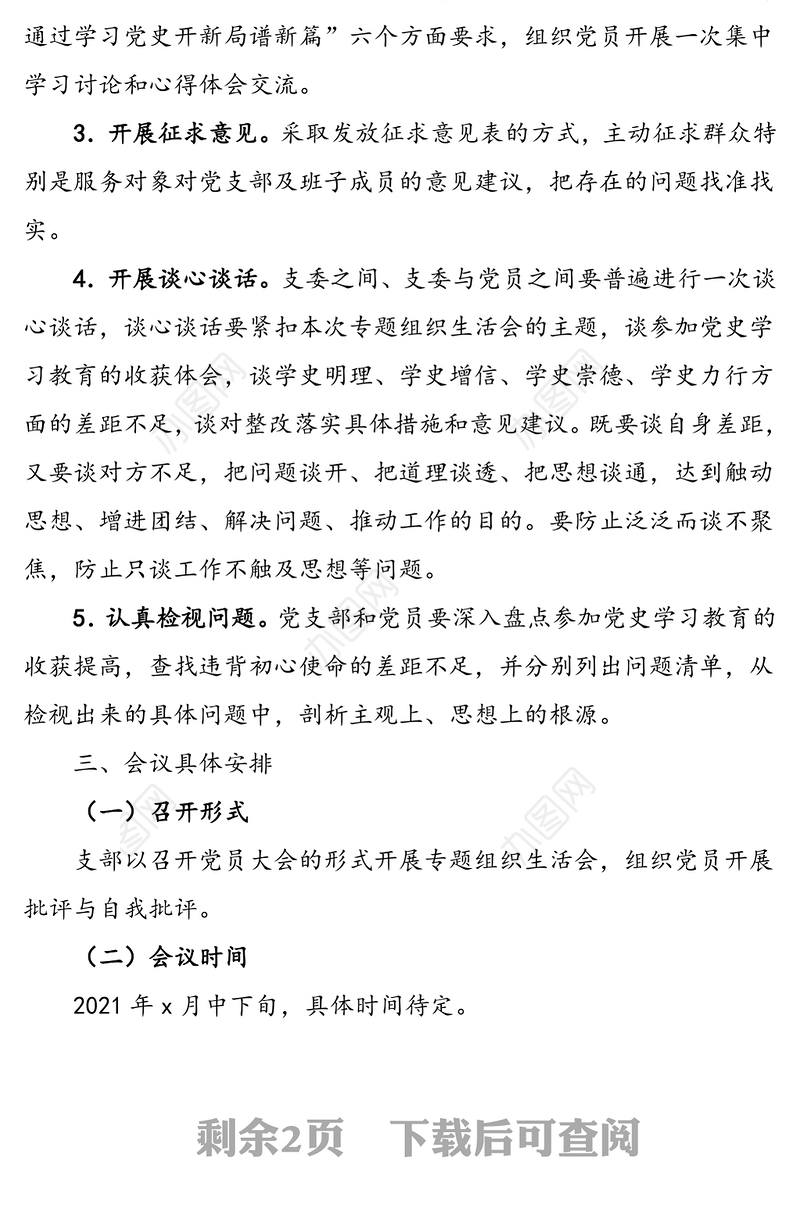 通过学习党史开新局谱新篇”六个方面要求，组织党员开展一次集中学习讨论和心得体会交流。

3. 开展征求意见。采取发放征求意见表的方式，主动征求群众特别是服务对象对党支部及班子成员的意见建议，把存在的问题找准找实。

4. 开展谈心谈话。支委之间、支委与党员之间要普遍进行一次谈心谈话，谈心谈话要紧扣本次专题组织生活会的主题，谈参加党史学习教育的收获体会，谈学史明理、学史增信、学史崇德、学史力行方面的差距不足，谈对整改落实具体措施和意见建议。既要谈自身差距，又要谈对方不足，把问题谈开、把道理谈透、把思想谈通，达到触动思想、增进团结、解决问题、推动工作的目的。要防止泛泛而谈不聚焦，防止只谈工作不触及思想等问题。

5. 认真检视问题。党支部和党员要深入盘点参加党史学习教育的收获提高，查找违背初心使命的差距不足，并分别列出问题清单，从检视出来的具体问题中，剖析主观上、思想上的根源。

三、会议具体安排

（一）召开形式

支部以召开党员大会的形式开展专题组织生活会，组织党员开展批评与自我批评。

（二）会议时间

2021 年 x 月中下旬，具体时间待定。

剩余2页 下载后可查阅